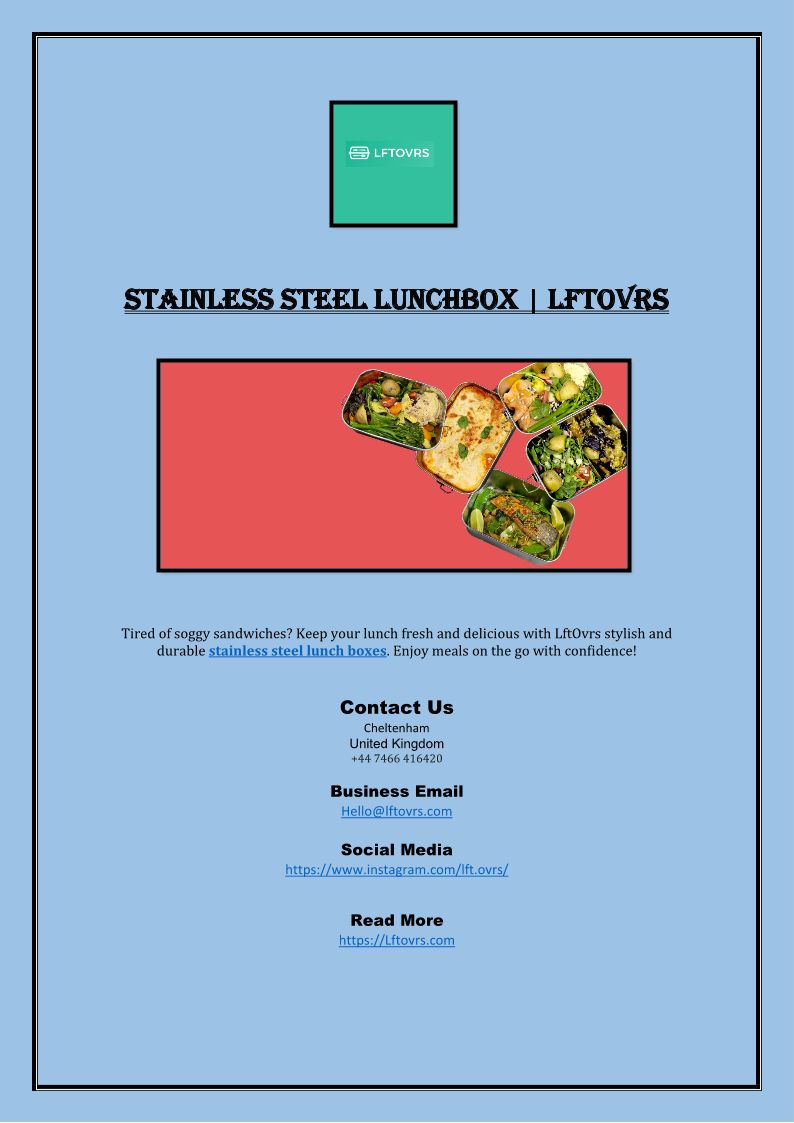 LFTOVRS

STAINLESS STEEL LUNCHBOX | LFTOVRS

Tired of soggy sandwiches? Keep your lunch fresh and delicious with LftOvrs stylish and durable stainless steel lunch boxes. Enjoy meals on the go with confidence!

Contact Us
Cheltenham
United Kingdom
+44 7466 416420

Business Email
Hello@lftovrs.com

Social Media
https://www.instagram.com/lft.ovrs/

Read More
https://Lftovrs.com